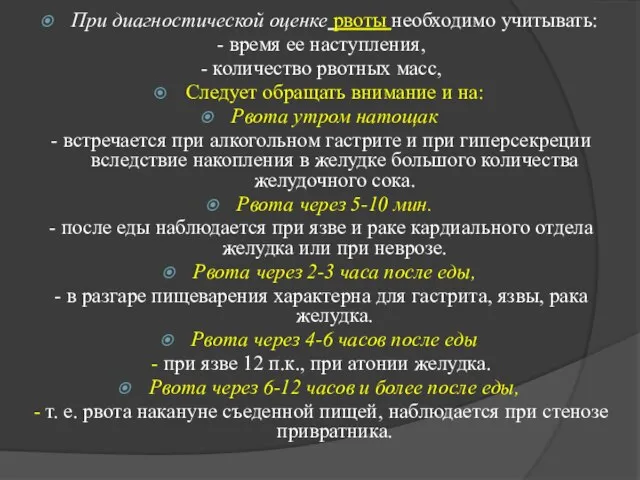 При диагностической оценке рвоты необходимо учитывать:
- время ее наступления,
- количество рвотных масс,

Следует обращать внимание и на:

Рвота утром натощак
- встречается при алкогольном гастрите и при гиперсекреции вследствие накопления в желудке большого количества желудочного сока.

Рвота через 5-10 мин.
- после еды наблюдается при язве и раке кардиального отдела желудка или при неврозе.

Рвота через 2-3 часа после еды,
- в разгаре пищеварения характерна для гастрита, язвы, рака желудка.

Рвота через 4-6 часов после еды
- при язве 12 п.к., при атонии желудка.

Рвота через 6-12 часов и более после еды,
- т. е. рвота накануне съеденной пищей, наблюдается при стенозе привратника.